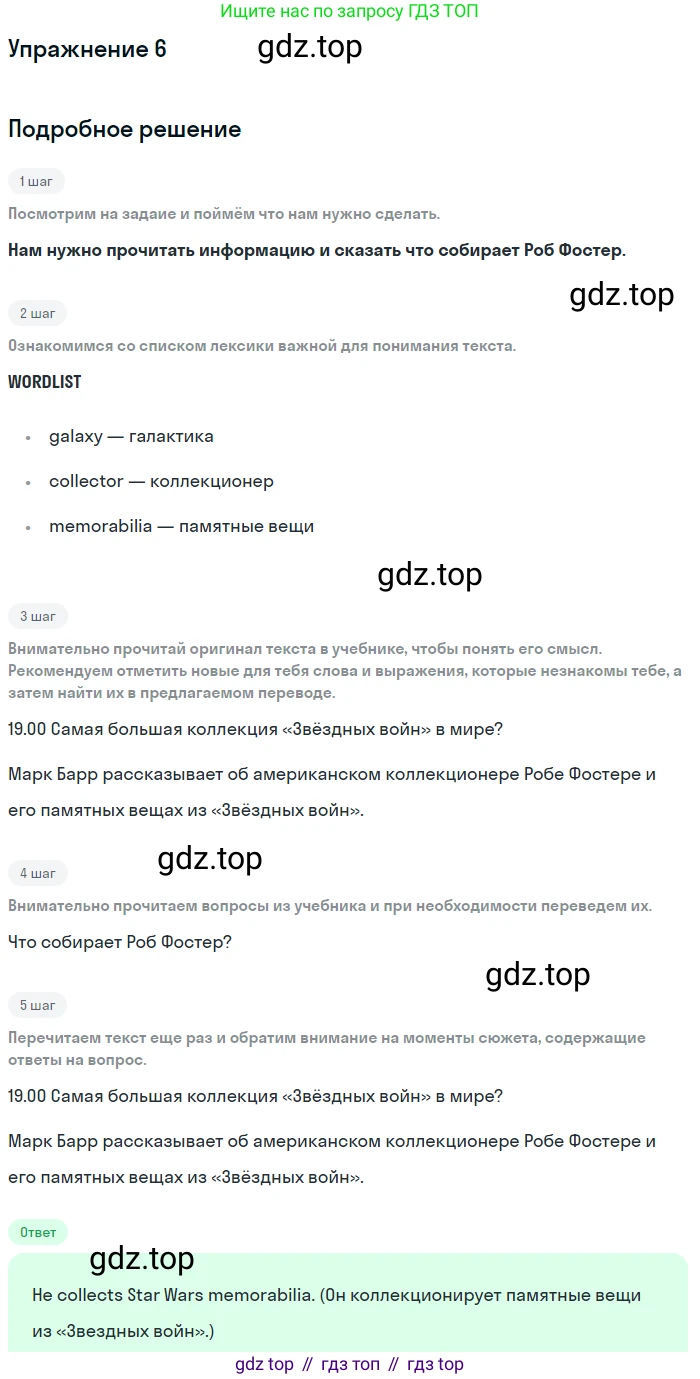 Ищите нас по запросу ГДЗ ТОП

Упражнение 6

gdz.top

Подробное решение

1 шаг

Посмотрим на задаие и поймём что нам нужно сделать.

Нам нужно прочитать информацию и сказать что собирает Роб Фостер.

gdz.top

2 шаг

Ознакомимся со списком лексики важной для понимания текста.

WORDLIST

- galaxy — галактика
- collector — коллекционер
- memorabilia — памятные вещи

gdz.top

3 шаг

Внимательно прочитай оригинал текста в учебнике, чтобы понять его смысл. Рекомендуем отметить новые для тебя слова и выражения, которые незнакомы тебе, а затем найти их в предлагаемом переводе.

19.00 Самая большая коллекция «Звёздных войн» в мире?

Марк Барр рассказывает об американском коллекционере Робе Фостере и его памятных вещах из «Звёздных войн».

gdz.top

4 шаг

Внимательно прочитаем вопросы из учебника и при необходимости переведем их.

Что собирает Роб Фостер?

gdz.top

5 шаг

Перечитаем текст еще раз и обратим внимание на моменты сюжета, содержащие ответы на вопрос.

19.00 Самая большая коллекция «Звёздных войн» в мире?

Марк Барр рассказывает об американском коллекционере Робе Фостере и его памятных вещах из «Звёздных войн».

Ответ

gdz.top

He collects Star Wars memorabilia. (Он коллекционирует памятные вещи из «Звездных войн».)

gdz top // гдз топ // гдз top